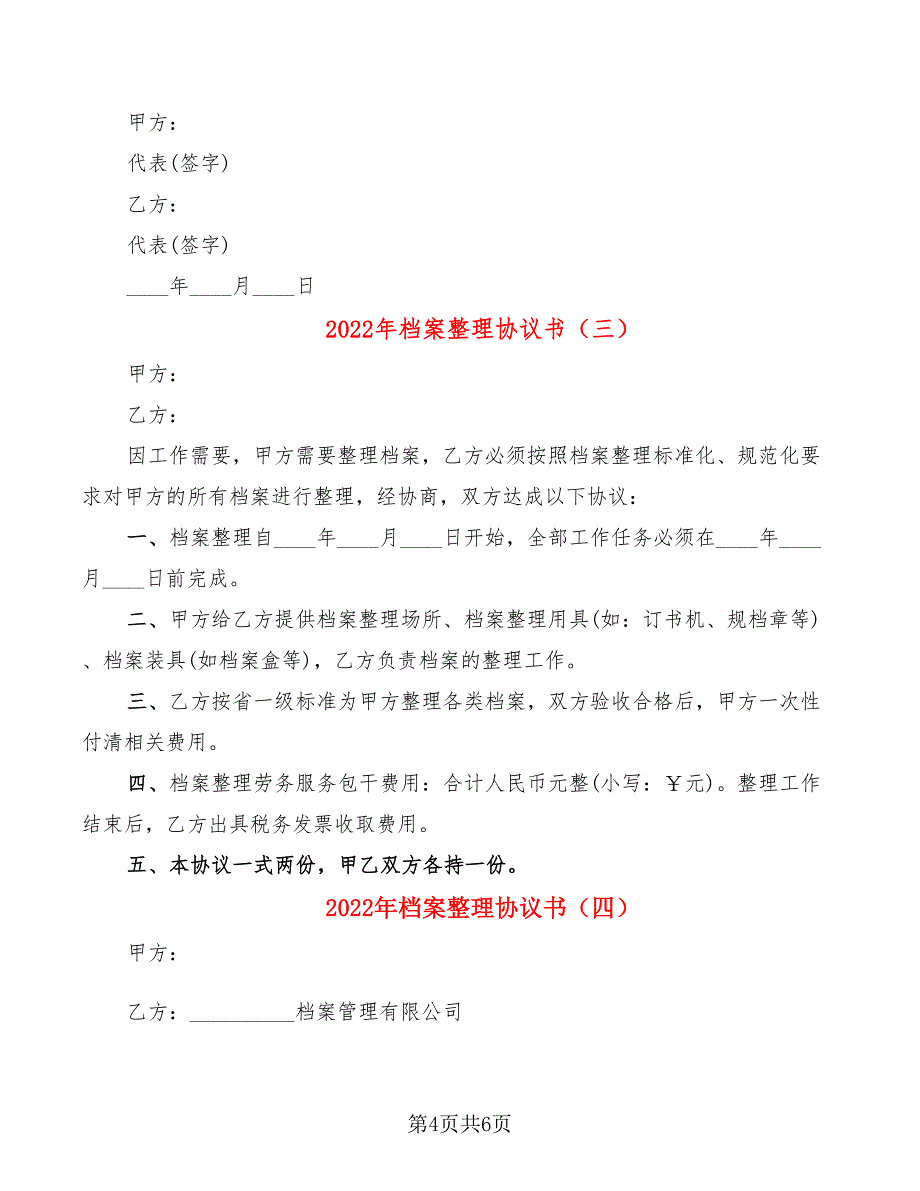 甲方：

代表(签字)

乙方：

代表(签字)

____年____月____日

2022年档案整理协议书（三）

甲方：

乙方：

因工作需要，甲方需要整理档案，乙方必须按照档案整理标准化、规范化要求对甲方的所有档案进行整理，经协商，双方达成以下协议：

一、档案整理自____年____月____日开始，全部工作任务必须在____年____月____日前完成。

二、甲方给乙方提供档案整理场所、档案整理用具(如：订书机、规档章等)、档案装具(如档案盒等)，乙方负责档案的整理工作。

三、乙方按省一级标准为甲方整理各类档案，双方验收合格后，甲方一次性付清相关费用。

四、档案整理劳务服务包干费用：合计人民币元整(小写：￥元)。整理工作结束后，乙方出具税务发票收取费用。

五、本协议一式两份，甲乙双方各持一份。

2022年档案整理协议书（四）

甲方：

乙方：__________档案管理有限公司

第4页共6页